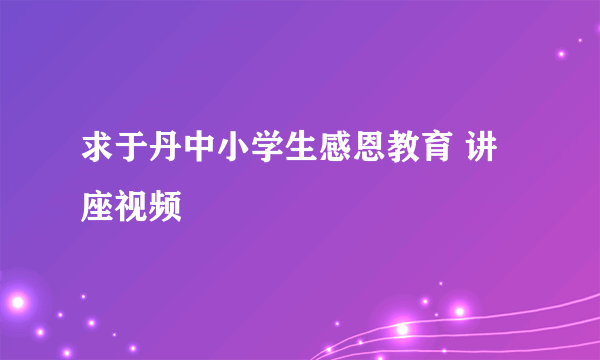 求于丹中小学生感恩教育 讲座视频